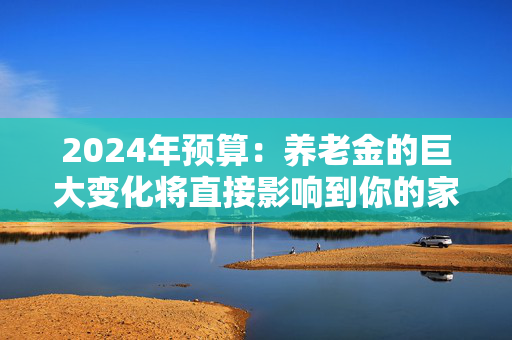 2024年预算：养老金的巨大变化将直接影响到你的家